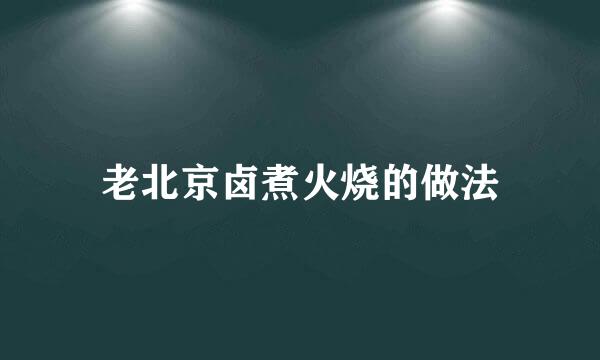 老北京卤煮火烧的做法